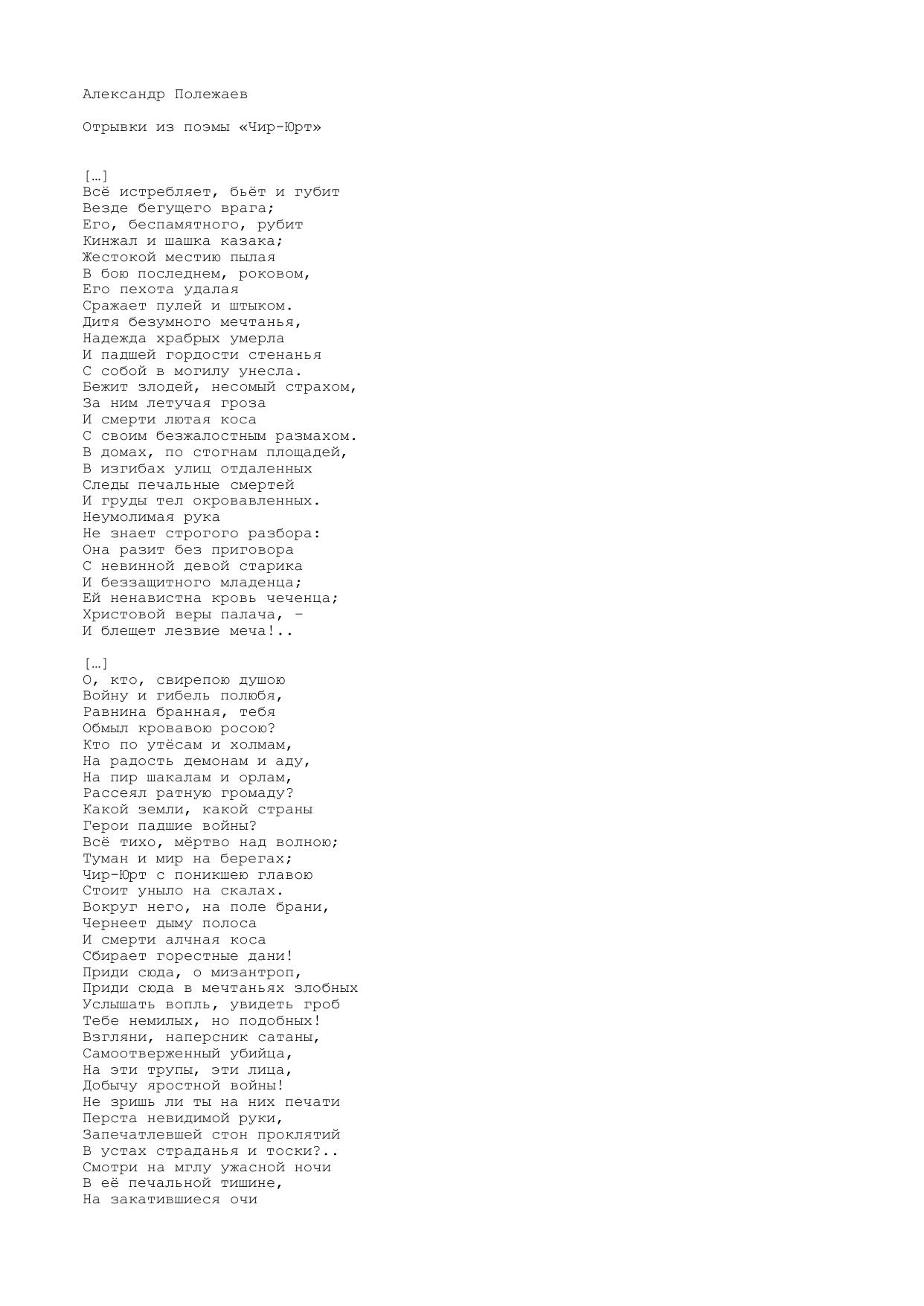 Александр Полежаев

Отрывки из поэмы «Чир-Юрт»

[…]
Всё истребляет, бьёт и губит
Везде бегущего врага;
Его, беспамятного, рубит
Кинжал и шашка казака;
Жестокой местию пылая
В бою последнем, роковом,
Его пехота удалая
Сражает пулей и штыком.
Дитя безумного мечтанья,
Надежда храбрых умерла
И падшей гордости стенанья
С собой в могилу унесла.
Бежит злодей, несомый страхом,
За ним летучая гроза
И смерти лютая коса
С своим безжалостным размахом.
В домах, по стогнам площадей,
В изгибах улиц отдаленных
Следы печальные смертей
И груды тел окровавленных.
Неумолимая рука
Не знает строгого разбора:
Она разит без приговора
С невинной девой старика
И беззащитного младенца;
Ей ненавистна кровь чеченца;
Христовой веры палача, –
И блещет лезвие меча!..

[…]
О, кто, свирепою душою
Войну и гибель полюбя,
Равнина бранная, тебя
Обмыл кровавою росою?
Кто по утёсам и холмам,
На радость демонам и аду,
На пир шакалам и орлам,
Рассеял ратную громаду?
Какой земли, какой страны
Герои падшие войны?
Всё тихо, мёртво над волною;
Туман и мир на берегах;
Чир-Юрт с поникшею главою
Стоит уныло на скалах.
Вокруг него, на поле брани,
Чернеет дыму полоса
И смерти алчная коса
Сбирает горестные дани!
Приди сюда, о мизантроп,
Приди сюда в мечтаньях злобных
Услышать вопль, увидеть гроб
Тебе немилых, но подобных!
Взгляни, наперсник сатаны,
Самоотверженный убийца,
На эти трупы, эти лица,
Добычу яростной войны!
Не зришь ли ты на них печати
Перста невидимой руки,
Запечатлевшей стон проклятий
В устах страданья и тоски?..
Смотри на мглу ужасной ночи
В её печальной тишине,
На закатившиеся очи